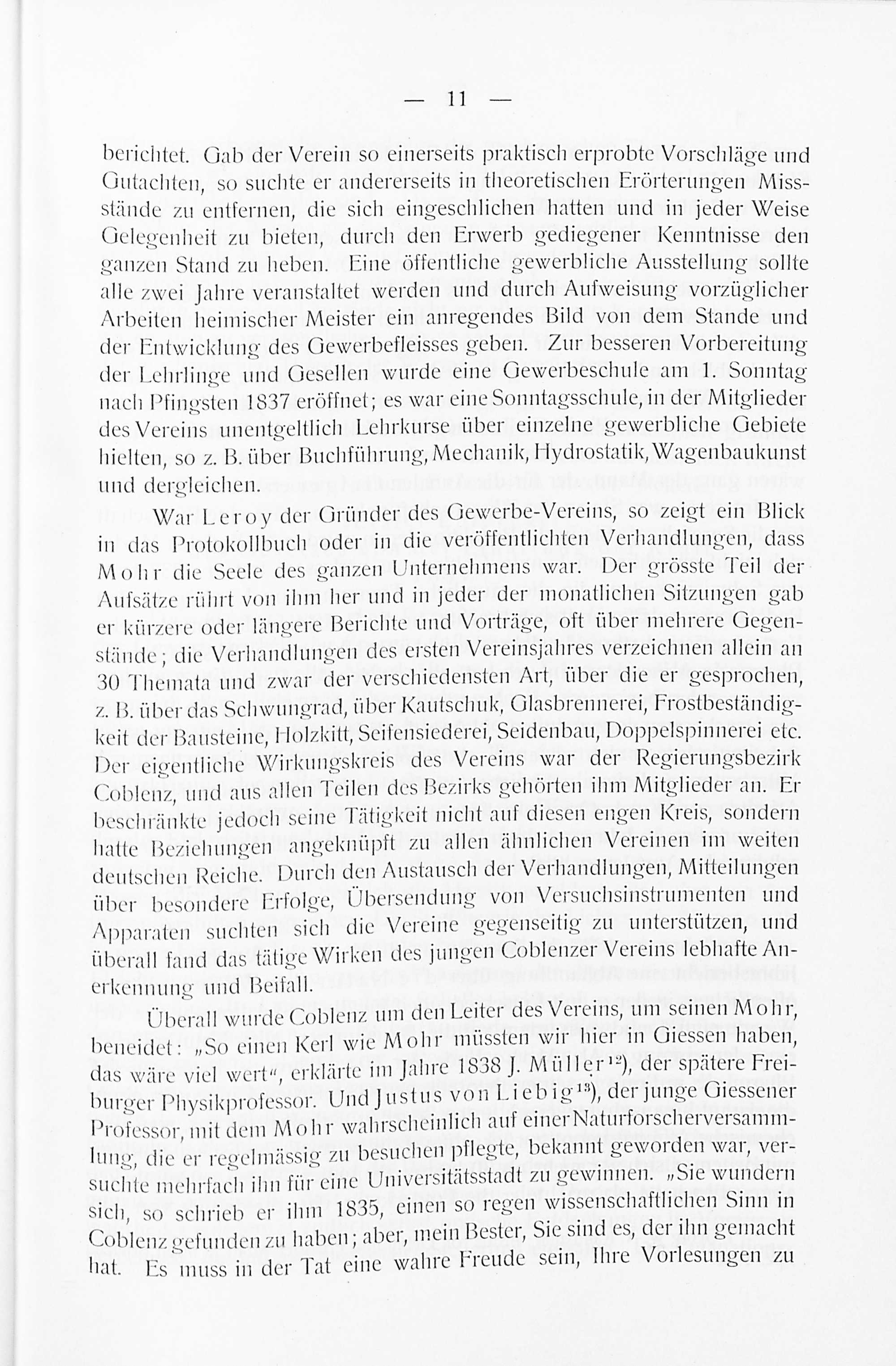 — 11 —

berichtet. Gab der Verein so einerseits praktisch erprobte Vorschläge und Gutachten, so suchte er andererseits in theoretischen Erörterungen Missstände zu entfernen, die sich eingeschlichen hatten und in jeder Weise Gelegenheit zu bieten, durch den Erwerb gediegener Kenntnisse den ganzen Stand zu heben. Eine öffentliche gewerbliche Ausstellung sollte alle zwei Jahre veranstaltet werden und durch Aufweisung vorzüglicher Arbeiten heimischer Meister ein anregendes Bild von dem Stande und der Entwicklung des Gewerbefleisses geben. Zur besseren Vorbereitung der Lehrlinge und Gesellen wurde eine Gewerbeschule am 1. Sonntag nach Pfingsten 1837 eröffnet; es war eine Sonntagsschule, in der Mitglieder des Vereins unentgeltlich Lehrkurse über einzelne gewerbliche Gebiete hielten, so z. B. über Buchführung, Mechanik, Hydrostatik, Wagenbaukunst und dergleichen.

War Leroy der Gründer des Gewerbe-Vereins, so zeigt ein Blick in das Protokollbuch oder in die veröffentlichten Verhandlungen, dass Mohr die Seele des ganzen Unternehmens war. Der grösste Teil der Aufsätze rührt von ihm her und in jeder der monatlichen Sitzungen gab er kürzere oder längere Berichte und Vorträge, oft über mehrere Gegenstände; die Verhandlungen des ersten Vereinsjahres verzeichnen allein an 30 Themata und zwar der verschiedensten Art, über die er gesprochen, z. B. über das Schwungrad, über Kautschuk, Glasbrennerei, Frostbeständigkeit der Bausteine, Holzkitt, Seifensiederei, Seidenbau, Doppelspinnerei etc. Der eigentliche Wirkungskreis des Vereins war der Regierungsbezirk Coblenz, und aus allen Teilen des Bezirks gehörten ihm Mitglieder an. Er beschränkte jedoch seine Tätigkeit nicht auf diesen engen Kreis, sondern hatte Beziehungen angeknüpft zu allen ähnlichen Vereinen im weiten deutschen Reiche. Durch den Austausch der Verhandlungen, Mitteilungen über besondere Erfolge, Übersendung von Versuchsinstrumenten und Apparaten suchten sich die Vereine gegenseitig zu unterstützen, und überall fand das tätige Wirken des jungen Coblenzer Vereins lebhafte Anerkennung und Beifall.

Überall wurde Coblenz um den Leiter des Vereins, um seinen Mohr, beneidet: „So einen Kerl wie Mohr müssten wir hier in Giessen haben, das wäre viel wert“, erklärte im Jahre 1838 J. Müller$^{12}$), der spätere Freiburger Physikprofessor. Und Justus von Liebig$^{13}$), der junge Giessener Professor, mit dem Mohr wahrscheinlich auf einer Naturforscherversammlung, die er regelmässig zu besuchen pflegte, bekannt geworden war, versuchte mehrfach ihn für eine Universitätsstadt zu gewinnen. „Sie wundern sich, so schrieb er ihm 1835, einen so regen wissenschaftlichen Sinn in Coblenz gefunden zu haben; aber, mein Bester, Sie sind es, der ihn gemacht hat. Es muss in der Tat eine wahre Freude sein, Ihre Vorlesungen zu